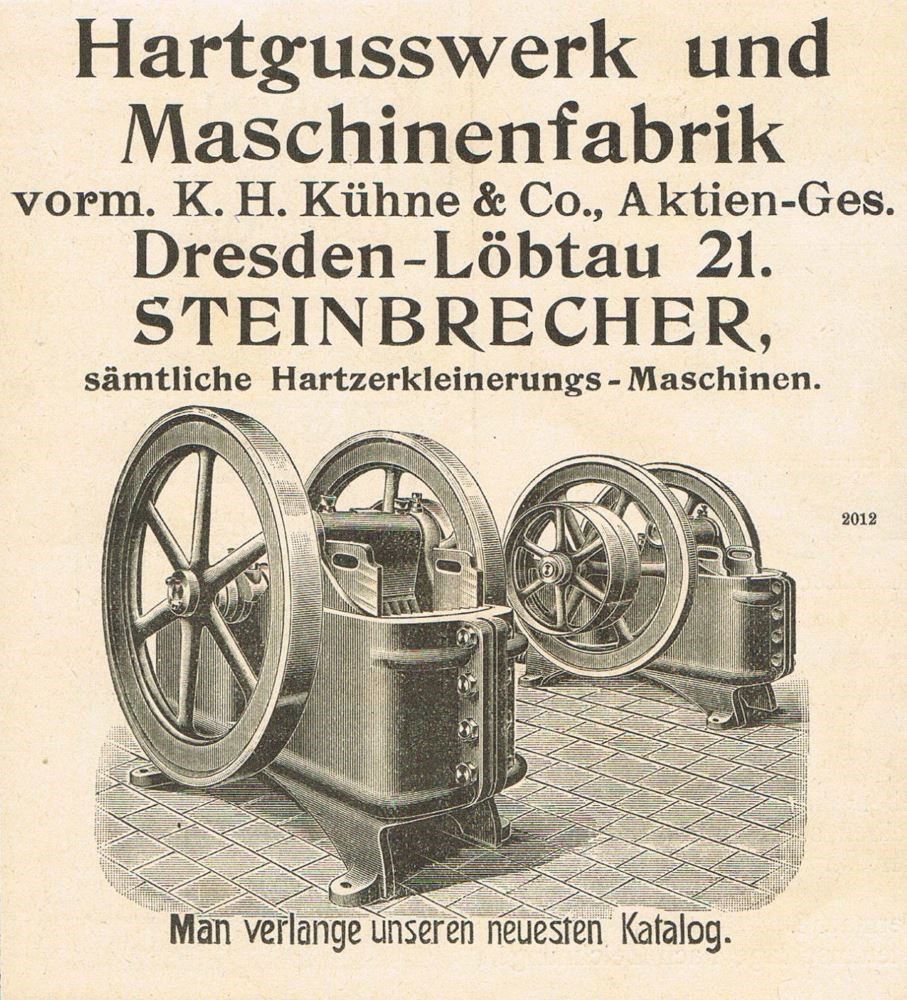 Hartgusswerk und Maschinenfabrik

vorm. K. H. Kühne & Co., Aktien-Ges.

Dresden-Löbtau 21.

STEINBRECHER,

sämtliche Hartzerkleinerungs-Maschinen.

2012

Man verlange unseren neuesten Katalog.